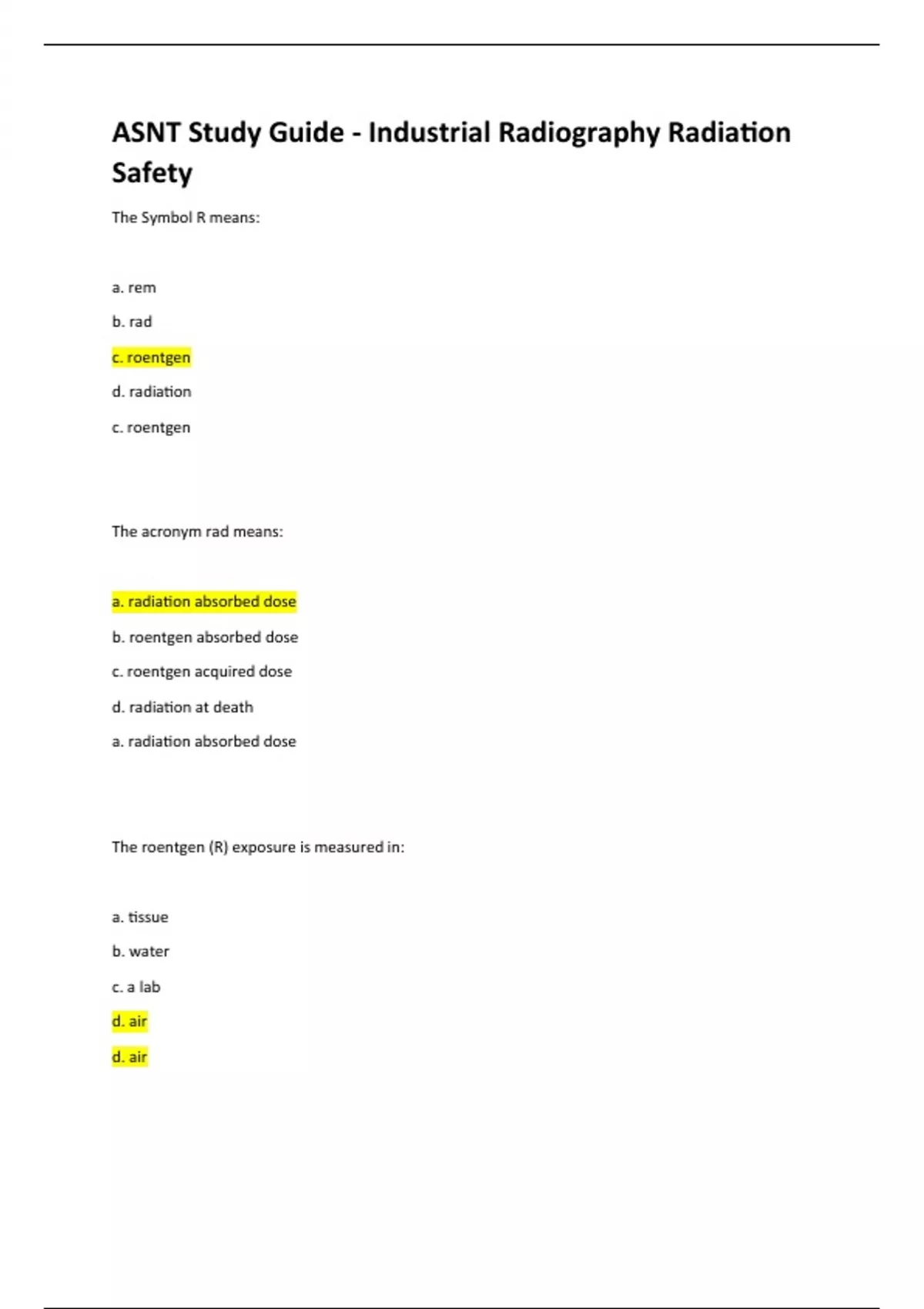 ASNT Study Guide - Industrial Radiography Radiation Safety

The Symbol R means:

a. rem

b. rad

c. roentgen

d. radiation

c. roentgen

The acronym rad means:

a. radiation absorbed dose

b. roentgen absorbed dose

c. roentgen acquired dose

d. radiation at death

a. radiation absorbed dose

The roentgen (R) exposure is measured in:

a. tissue

b. water

c. a lab

d. air

d. air